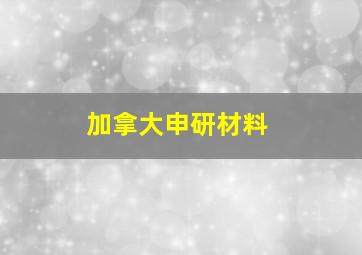 加拿大申研材料